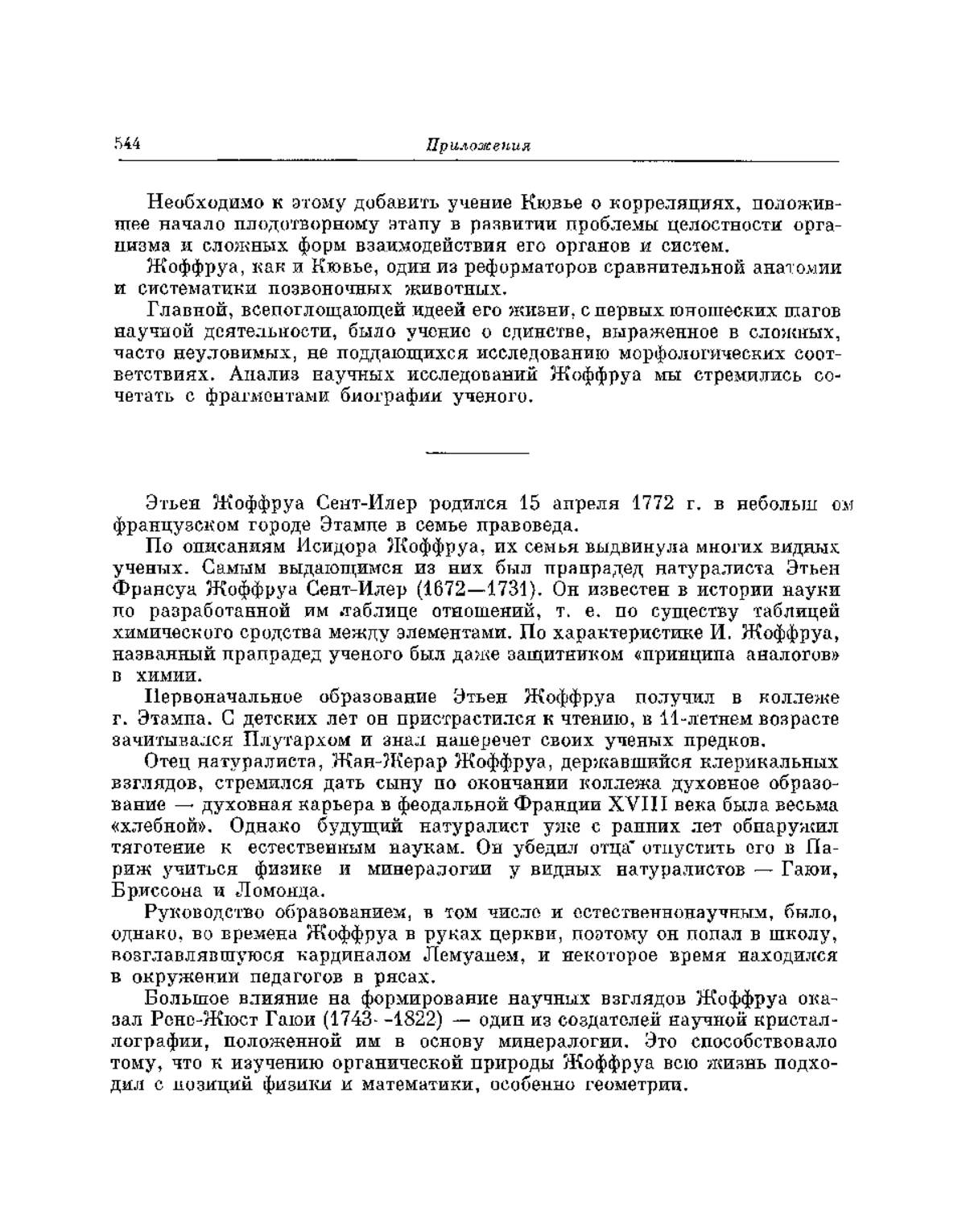 544 Приложения

Необходимо к этому добавить учение Кювье о корреляциях, положившее начало плодотворному этапу в развитии проблемы целостности организма и сложных форм взаимодействия его органов и систем.

Жоффруа, как и Кювье, один из реформаторов сравнительной анатомии и систематики позвоночных животных.

Главной, всепоглощающей идеей его жизни, с первых юношеских шагов научной деятельности, было учение о единстве, выраженное в сложных, часто неуловимых, не поддающихся исследованию морфологических соответствиях. Анализ научных исследований Жоффруа мы стремились сочетать с фрагментами биографии ученого.

Этьен Жоффруа Сент-Илер родился 15 апреля 1772 г. в небольшом французском городе Этампе в семье правоведа.

По описаниям Исидора Жоффруа, их семья выдвинула многих видных ученых. Самым выдающимся из них был прапрадед натуралиста Этьен Франсуа Жоффруа Сент-Илер (1672—1731). Он известен в истории науки по разработанной им таблице отношений, т. е. по существу таблицей химического сродства между элементами. По характеристике И. Жоффруа, названный прапрадед ученого был даже защитником «принципа аналогов» в химии.

Первоначальное образование Этьен Жоффруа получил в коллеже г. Этампа. С детских лет он пристрастился к чтению, в 11-летнем возрасте зачитывался Плутархом и знал наперечет своих ученых предков.

Отец натуралиста, Жан-Жерар Жоффруа, державшийся клерикальных взглядов, стремился дать сыну по окончании коллежа духовное образование — духовная карьера в феодальной Франции XVIII века была весьма «хлебной». Однако будущий натуралист уже с ранних лет обнаружил тяготение к естественным наукам. Он убедил отца отпустить его в Париж учиться физике и минералогии у видных натуралистов — Гаюи, Бриссона и Ломонда.

Руководство образованием, в том числе и естественнонаучным, было, однако, во времена Жоффруа в руках церкви, поэтому он попал в школу, возглавлявшуюся кардиналом Лемуанем, и некоторое время находился в окружении педагогов в рясах.

Большое влияние на формирование научных взглядов Жоффруа оказал Рене-Жюст Гаюи (1743—1822) — один из создателей научной кристаллографии, положенной им в основу минералогии. Это способствовало тому, что к изучению органической природы Жоффруа всю жизнь подходил с позиций физики и математики, особенно геометрии.